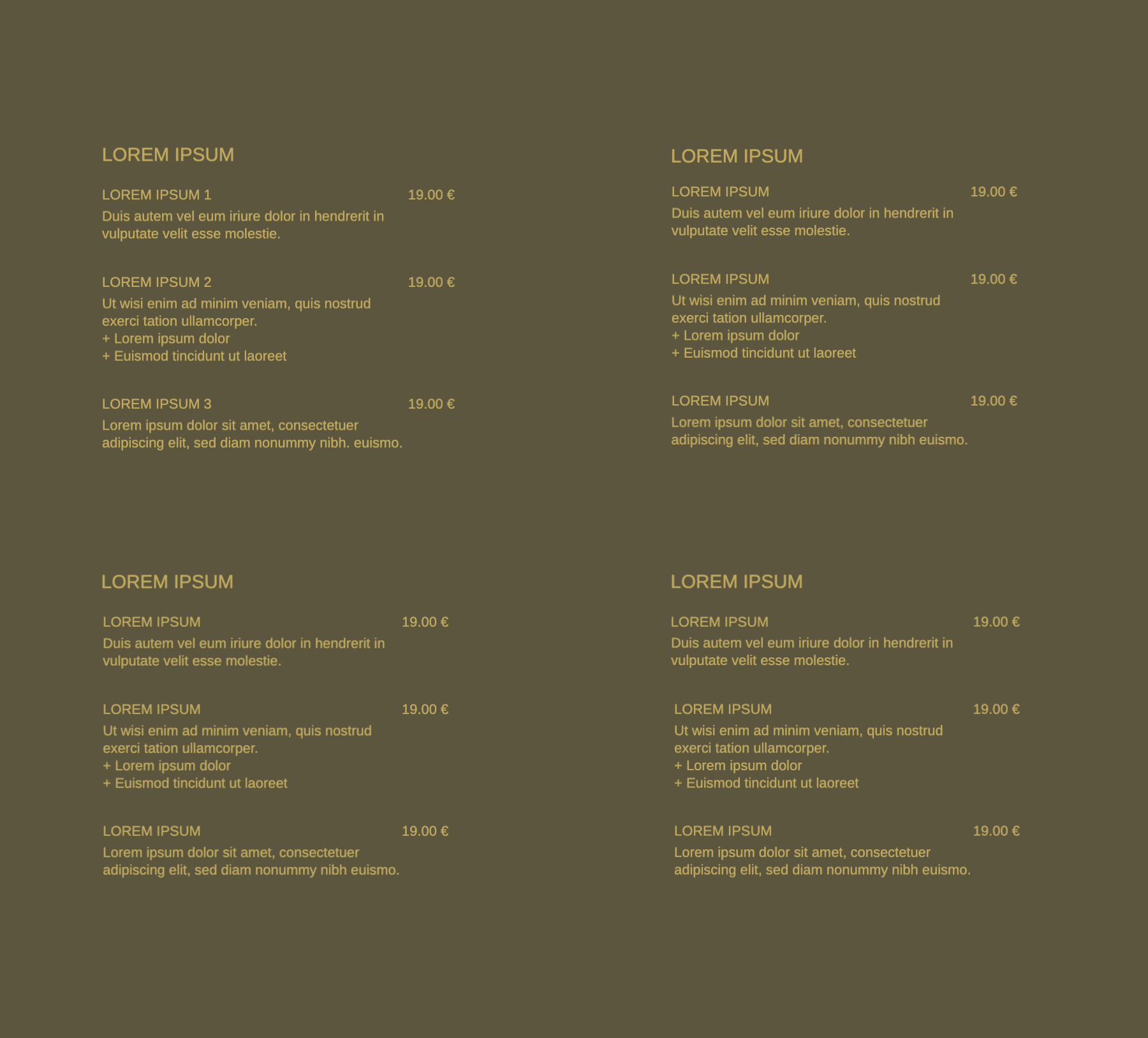 LOREM IPSUM

LOREM IPSUM 1 19.00 €
Duis autem vel eum iriure dolor in hendrerit in vulputate velit esse molestie.

LOREM IPSUM 2 19.00 €
Ut wisi enim ad minim veniam, quis nostrud exerci tation ullamcorper.
+ Lorem ipsum dolor
+ Euismod tincidunt ut laoreet

LOREM IPSUM 3 19.00 €
Lorem ipsum dolor sit amet, consectetuer adipiscing elit, sed diam nonummy nibh. euismo.

LOREM IPSUM

LOREM IPSUM 19.00 €
Duis autem vel eum iriure dolor in hendrerit in vulputate velit esse molestie.

LOREM IPSUM 19.00 €
Ut wisi enim ad minim veniam, quis nostrud exerci tation ullamcorper.
+ Lorem ipsum dolor
+ Euismod tincidunt ut laoreet

LOREM IPSUM 19.00 €
Lorem ipsum dolor sit amet, consectetuer adipiscing elit, sed diam nonummy nibh euismo.

LOREM IPSUM

LOREM IPSUM 19.00 €
Duis autem vel eum iriure dolor in hendrerit in vulputate velit esse molestie.

LOREM IPSUM 19.00 €
Ut wisi enim ad minim veniam, quis nostrud exerci tation ullamcorper.
+ Lorem ipsum dolor
+ Euismod tincidunt ut laoreet

LOREM IPSUM 19.00 €
Lorem ipsum dolor sit amet, consectetuer adipiscing elit, sed diam nonummy nibh euismo.

LOREM IPSUM

LOREM IPSUM 19.00 €
Duis autem vel eum iriure dolor in hendrerit in vulputate velit esse molestie.

LOREM IPSUM 19.00 €
Ut wisi enim ad minim veniam, quis nostrud exerci tation ullamcorper.
+ Lorem ipsum dolor
+ Euismod tincidunt ut laoreet

LOREM IPSUM 19.00 €
Lorem ipsum dolor sit amet, consectetuer adipiscing elit, sed diam nonummy nibh euismo.